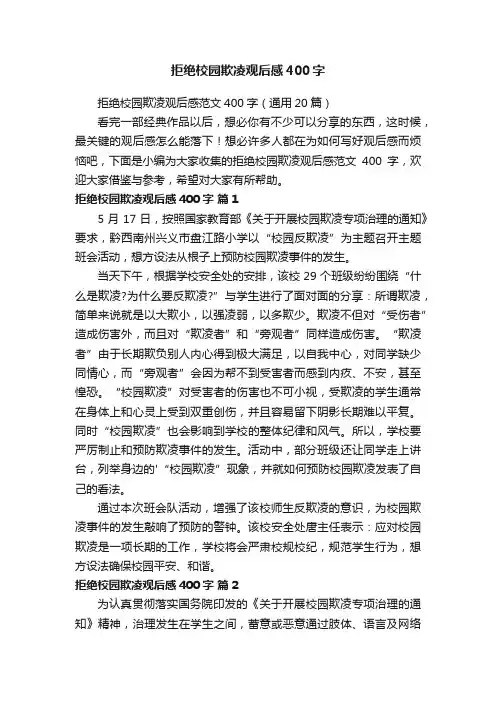 拒绝校园欺凌观后感400字

拒绝校园欺凌观后感范文400字（通用20篇）

看完一部经典作品以后，想必你有不少可以分享的东西，这时候，最关键的观后感怎么能落下！想必许多人都在为如何写好观后感而烦恼吧，下面是小编为大家收集的拒绝校园欺凌观后感范文400字，欢迎大家借鉴与参考，希望对大家有所帮助。

拒绝校园欺凌观后感400字 篇1

5月17日，按照国家教育部《关于开展校园欺凌专项治理的通知》要求，黔西南州兴义市盘江路小学以“校园反欺凌”为主题召开主题班会活动，想方设法从根子上预防校园欺凌事件的发生。

当天下午，根据学校安全处的安排，该校29个班级纷纷围绕“什么是欺凌?为什么要反欺凌?”与学生进行了面对面的分享：所谓欺凌，简单来说就是以大欺小，以强凌弱，以多欺少。欺凌不但对“受伤者”造成伤害外，而且对“欺凌者”和“旁观者”同样造成伤害。“欺凌者”由于长期欺负别人内心得到极大满足，以自我中心，对同学缺少同情心，而“旁观者”会因为帮不到受害者而感到内疚、不安，甚至惶恐。“校园欺凌”对受害者的伤害也不可小视，受欺凌的学生通常在身体上和心灵上受到双重创伤，并且容易留下阴影长期难以平复。同时“校园欺凌”也会影响到学校的整体纪律和风气。所以，学校要严厉制止和预防欺凌事件的发生。活动中，部分班级还让同学走上讲台，列举身边的'“校园欺凌”现象，并就如何预防校园欺凌发表了自己的看法。

通过本次班会队活动，增强了该校师生反欺凌的意识，为校园欺凌事件的发生敲响了预防的警钟。该校安全处唐主任表示：应对校园欺凌是一项长期的工作，学校将会严肃校规校纪，规范学生行为，想方设法确保校园平安、和谐。

拒绝校园欺凌观后感400字 篇2

为认真贯彻落实国务院印发的《关于开展校园欺凌专项治理的通知》精神，治理发生在学生之间，蓄意或恶意通过肢体、语言及网络